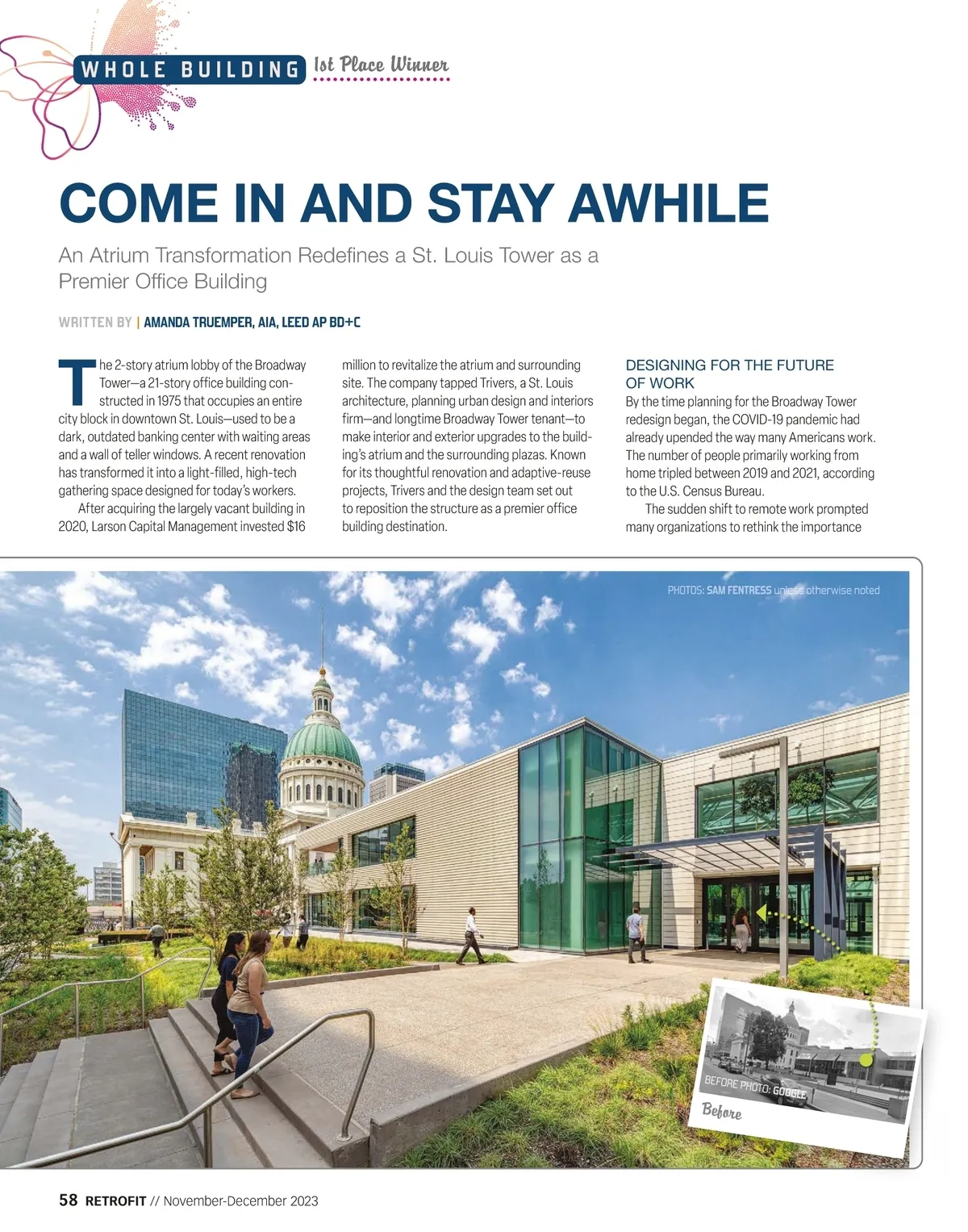 WHOLE BUILDING 1st Place Winner

COME IN AND STAY AWHILE

An Atrium Transformation Redefines a St. Louis Tower as a Premier Office Building

WRITTEN BY | AMANDA TRUEMPER, AIA, LEED AP BD+C

The 2-story atrium lobby of the Broadway Tower—a 21-story office building constructed in 1975 that occupies an entire city block in downtown St. Louis—used to be a dark, outdated banking center with waiting areas and a wall of teller windows. A recent renovation has transformed it into a light-filled, high-tech gathering space designed for today's workers.

After acquiring the largely vacant building in 2020, Larson Capital Management invested $16 million to revitalize the atrium and surrounding site. The company tapped Trivers, a St. Louis architecture, planning urban design and interiors firm—and longtime Broadway Tower tenant—to make interior and exterior upgrades to the building's atrium and the surrounding plazas. Known for its thoughtful renovation and adaptive-reuse projects, Trivers and the design team set out to reposition the structure as a premier office building destination.

DESIGNING FOR THE FUTURE OF WORK

By the time planning for the Broadway Tower redesign began, the COVID-19 pandemic had already upended the way many Americans work. The number of people primarily working from home tripled between 2019 and 2021, according to the U.S. Census Bureau.

The sudden shift to remote work prompted many organizations to rethink the importance

PHOTOS: SAM FENTRESS unless otherwise noted

BEFORE PHOTO: GOOGLE

Before

58 RETROFIT // November-December 2023